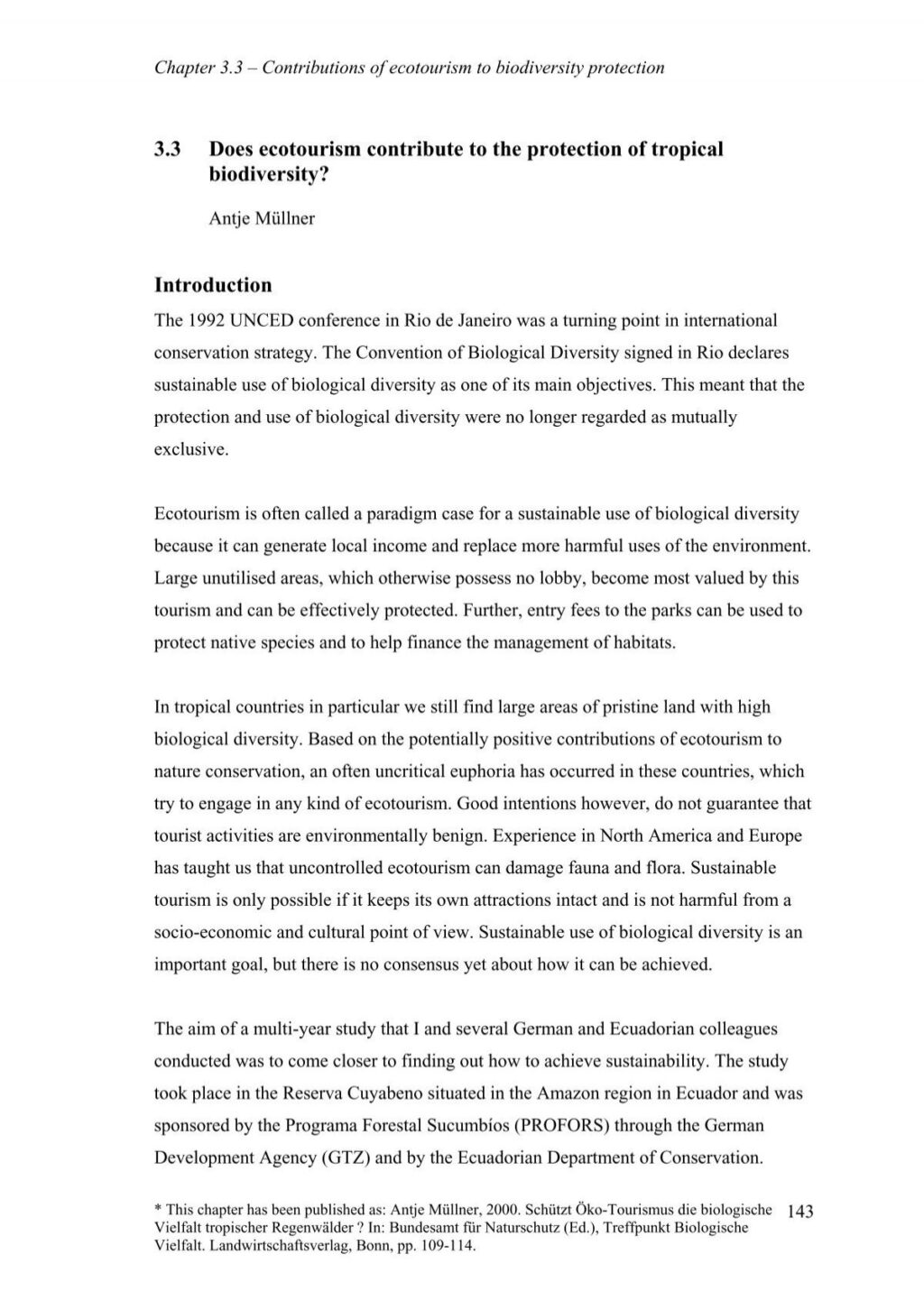 Chapter 3.3 – Contributions of ecotourism to biodiversity protection

3.3 Does ecotourism contribute to the protection of tropical biodiversity?

Antje Müllner

Introduction

The 1992 UNCED conference in Rio de Janeiro was a turning point in international conservation strategy. The Convention of Biological Diversity signed in Rio declares sustainable use of biological diversity as one of its main objectives. This meant that the protection and use of biological diversity were no longer regarded as mutually exclusive.

Ecotourism is often called a paradigm case for a sustainable use of biological diversity because it can generate local income and replace more harmful uses of the environment. Large unutilised areas, which otherwise possess no lobby, become most valued by this tourism and can be effectively protected. Further, entry fees to the parks can be used to protect native species and to help finance the management of habitats.

In tropical countries in particular we still find large areas of pristine land with high biological diversity. Based on the potentially positive contributions of ecotourism to nature conservation, an often uncritical euphoria has occurred in these countries, which try to engage in any kind of ecotourism. Good intentions however, do not guarantee that tourist activities are environmentally benign. Experience in North America and Europe has taught us that uncontrolled ecotourism can damage fauna and flora. Sustainable tourism is only possible if it keeps its own attractions intact and is not harmful from a socio-economic and cultural point of view. Sustainable use of biological diversity is an important goal, but there is no consensus yet about how it can be achieved.

The aim of a multi-year study that I and several German and Ecuadorian colleagues conducted was to come closer to finding out how to achieve sustainability. The study took place in the Reserva Cuyabeno situated in the Amazon region in Ecuador and was sponsored by the Programa Forestal Sucumbíos (PROFORS) through the German Development Agency (GTZ) and by the Ecuadorian Department of Conservation.

* This chapter has been published as: Antje Müllner, 2000. Schützt Öko-Tourismus die biologische Vielfalt tropischer Regenwälder ? In: Bundesamt für Naturschutz (Ed.), Treffpunkt Biologische Vielfalt. Landwirtschaftsverlag, Bonn, pp. 109-114.

143